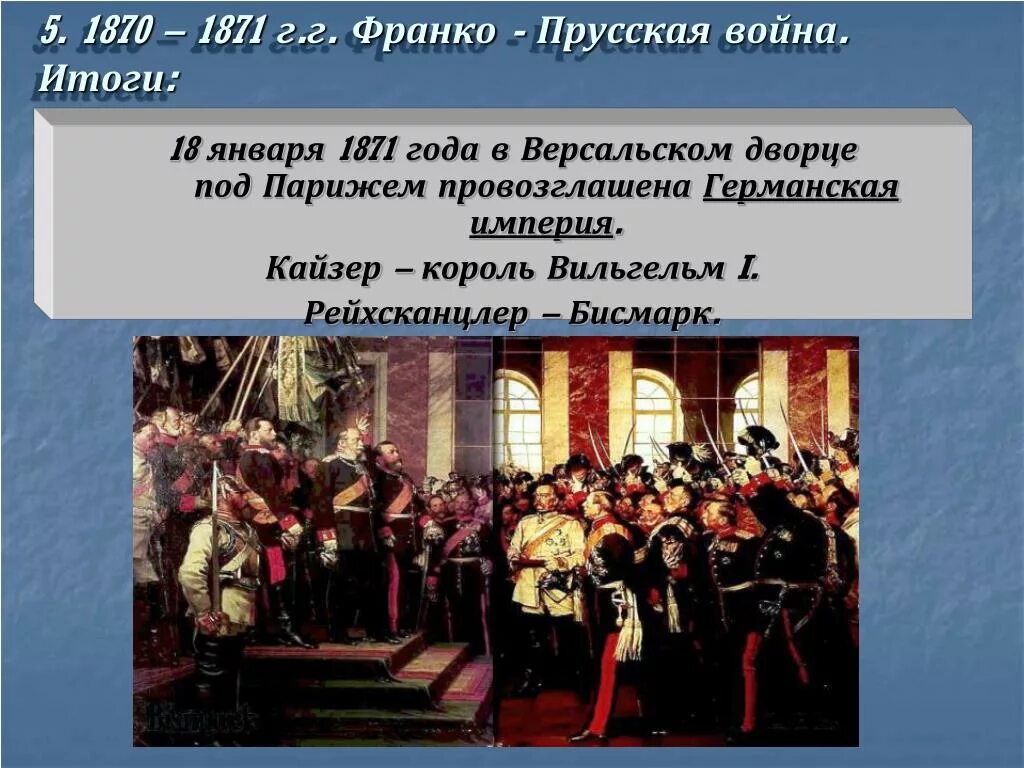 5. 1870 – 1871 г.г. Франко - Прусская война. Итоги:

18 января 1871 года в Версальском дворце под Парижем провозглашена Германская империя.

Кайзер – король Вильгельм I.

Рейхсканцлер – Бисмарк.